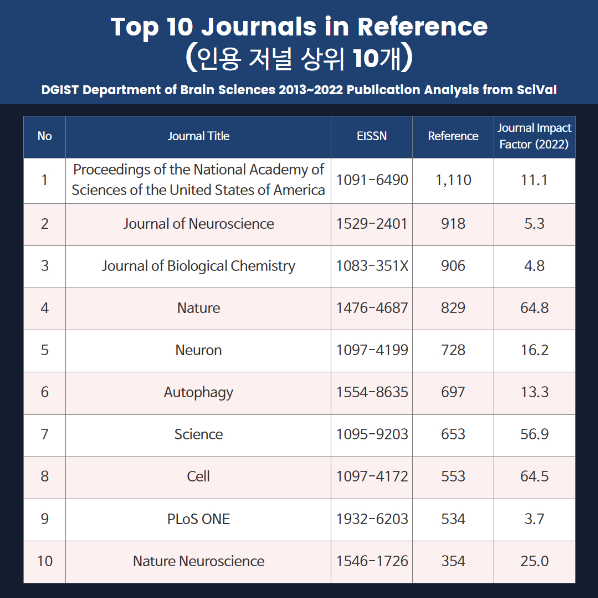 Top 10 Journals in Reference
(인용 저널 상위 10개)

DGIST Department of Brain Sciences 2013~2022 Publication Analysis from SciVal

| No | Journal Title | EISSN | Reference | Journal Impact Factor (2022) |
|---|---|---|---|---|
| 1 | Proceedings of the National Academy of Sciences of the United States of America | 1091-6490 | 1,110 | 11.1 |
| 2 | Journal of Neuroscience | 1529-2401 | 918 | 5.3 |
| 3 | Journal of Biological Chemistry | 1083-351X | 906 | 4.8 |
| 4 | Nature | 1476-4687 | 829 | 64.8 |
| 5 | Neuron | 1097-4199 | 728 | 16.2 |
| 6 | Autophagy | 1554-8635 | 697 | 13.3 |
| 7 | Science | 1095-9203 | 653 | 56.9 |
| 8 | Cell | 1097-4172 | 553 | 64.5 |
| 9 | PLoS ONE | 1932-6203 | 534 | 3.7 |
| 10 | Nature Neuroscience | 1546-1726 | 354 | 25.0 |